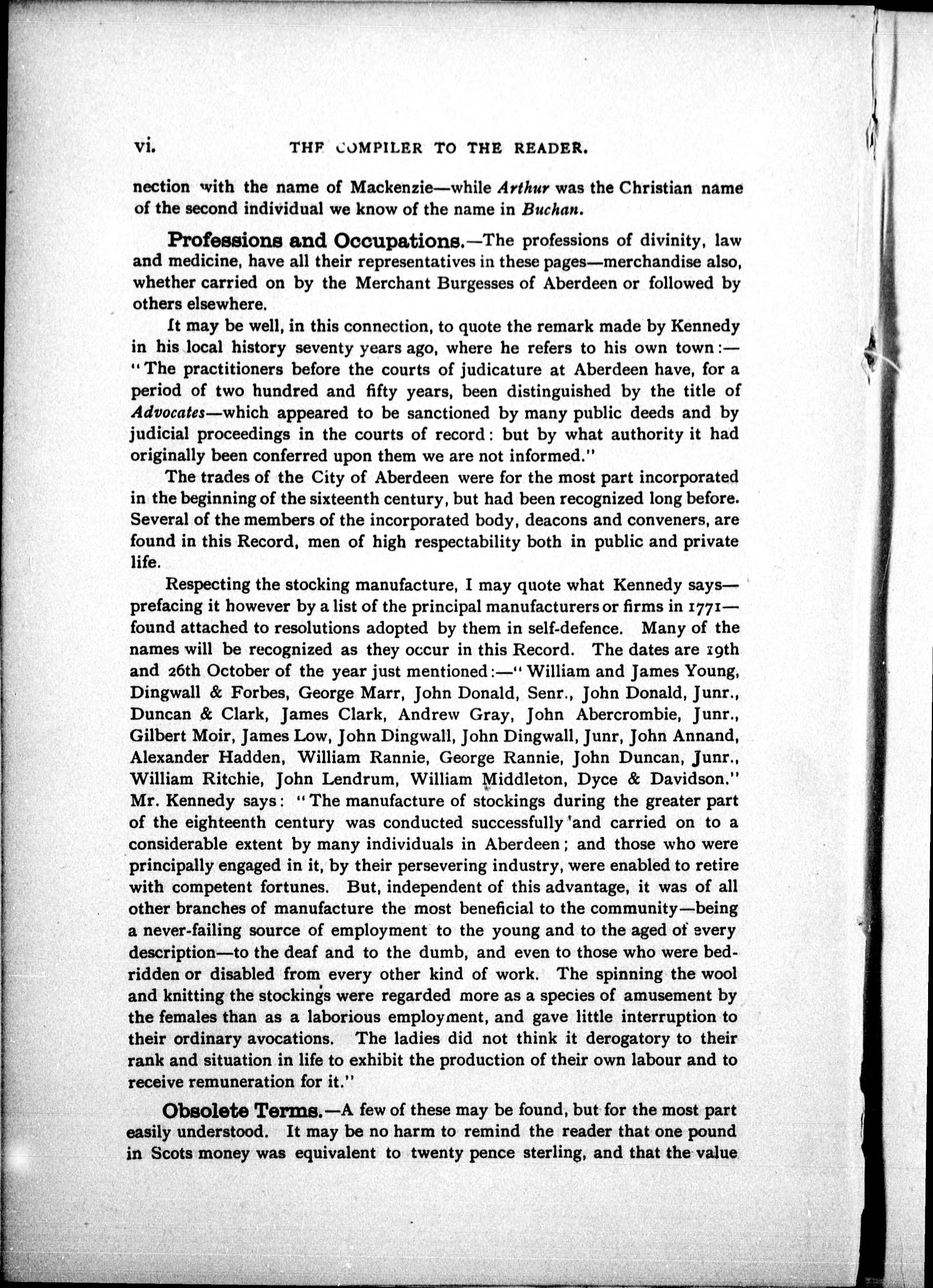 vi. THF COMPILER TO THE READER.

nection with the name of Mackenzie—while Arthur was the Christian name of the second individual we know of the name in Buchan.

Professions and Occupations.—The professions of divinity, law and medicine, have all their representatives in these pages—merchandise also, whether carried on by the Merchant Burgesses of Aberdeen or followed by others elsewhere.

It may be well, in this connection, to quote the remark made by Kennedy in his local history seventy years ago, where he refers to his own town:—"The practitioners before the courts of judicature at Aberdeen have, for a period of two hundred and fifty years, been distinguished by the title of Advocates—which appeared to be sanctioned by many public deeds and by judicial proceedings in the courts of record: but by what authority it had originally been conferred upon them we are not informed."

The trades of the City of Aberdeen were for the most part incorporated in the beginning of the sixteenth century, but had been recognized long before. Several of the members of the incorporated body, deacons and conveners, are found in this Record, men of high respectability both in public and private life.

Respecting the stocking manufacture, I may quote what Kennedy says—prefacing it however by a list of the principal manufacturers or firms in 1771—found attached to resolutions adopted by them in self-defence. Many of the names will be recognized as they occur in this Record. The dates are 19th and 26th October of the year just mentioned:—"William and James Young, Dingwall & Forbes, George Marr, John Donald, Senr., John Donald, Junr., Duncan & Clark, James Clark, Andrew Gray, John Abercrombie, Junr., Gilbert Moir, James Low, John Dingwall, John Dingwall, Junr, John Annand, Alexander Hadden, William Rannie, George Rannie, John Duncan, Junr., William Ritchie, John Lendrum, William Middleton, Dyce & Davidson." Mr. Kennedy says: "The manufacture of stockings during the greater part of the eighteenth century was conducted successfully 'and carried on to a considerable extent by many individuals in Aberdeen; and those who were principally engaged in it, by their persevering industry, were enabled to retire with competent fortunes. But, independent of this advantage, it was of all other branches of manufacture the most beneficial to the community—being a never-failing source of employment to the young and to the aged of every description—to the deaf and to the dumb, and even to those who were bedridden or disabled from every other kind of work. The spinning the wool and knitting the stockings were regarded more as a species of amusement by the females than as a laborious employment, and gave little interruption to their ordinary avocations. The ladies did not think it derogatory to their rank and situation in life to exhibit the production of their own labour and to receive remuneration for it."

Obsolete Terms.—A few of these may be found, but for the most part easily understood. It may be no harm to remind the reader that one pound in Scots money was equivalent to twenty pence sterling, and that the value